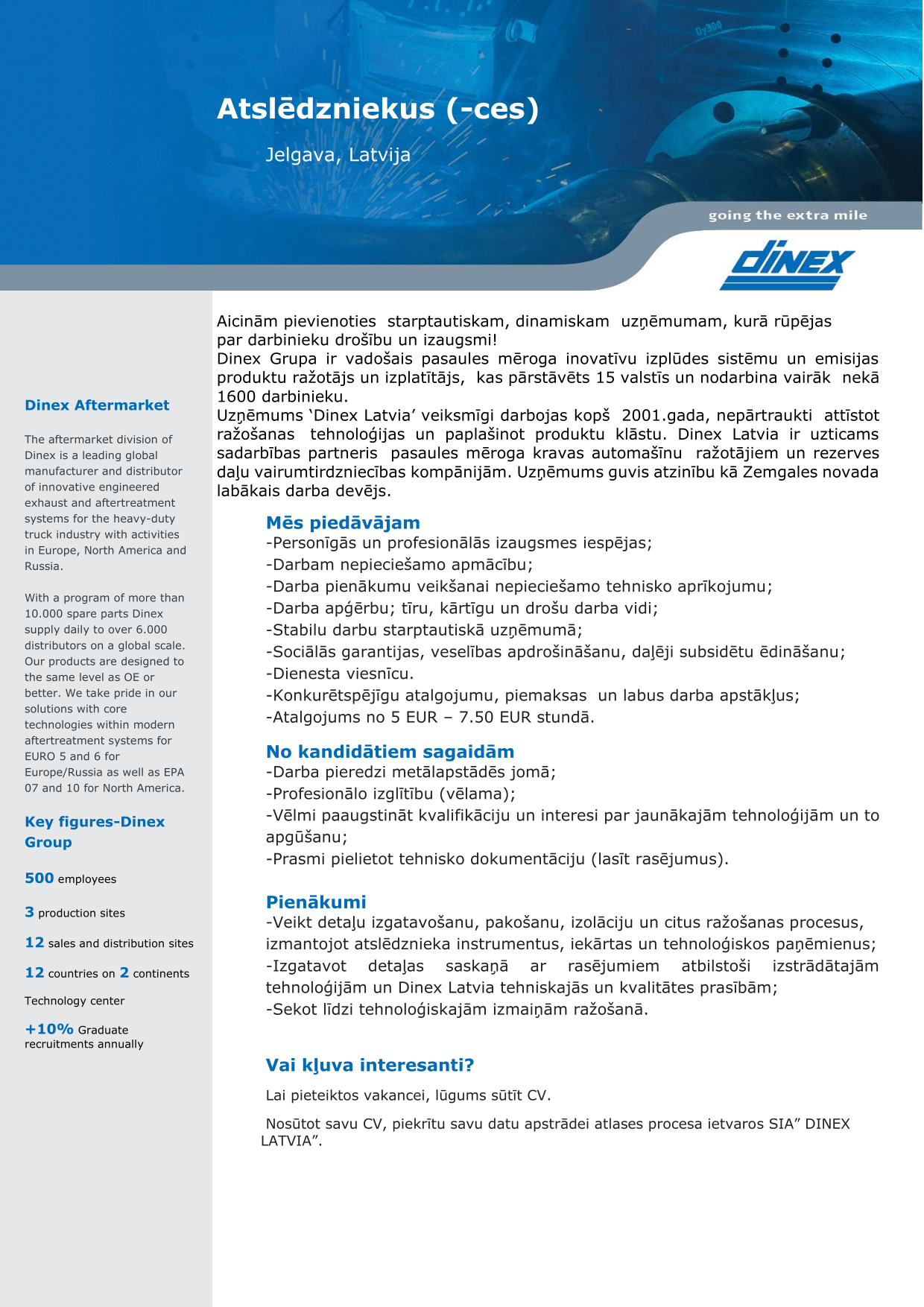 Atslēdzniekus (-ces)

Jelgava, Latvija

going the extra mile

DINEX

Dinex Aftermarket

The aftermarket division of Dinex is a leading global manufacturer and distributor of innovative engineered exhaust and aftertreatment systems for the heavy-duty truck industry with activities in Europe, North America and Russia.

With a program of more than 10.000 spare parts Dinex supply daily to over 6.000 distributors on a global scale. Our products are designed to the same level as OE or better. We take pride in our solutions with core technologies within modern aftertreatment systems for EURO 5 and 6 for Europe/Russia as well as EPA 07 and 10 for North America.

Key figures-Dinex Group

500 employees

3 production sites

12 sales and distribution sites

12 countries on 2 continents

Technology center

+10% Graduate recruitments annually

Aicinām pievienoties starptautiskam, dinamiskam uzņēmumam, kurā rūpējas par darbinieku drošību un izaugsmi!
Dinex Grupa ir vadošais pasaules mēroga inovatīvu izplūdes sistēmu un emisijas produktu ražotājs un izplatītājs, kas pārstāvēts 15 valstīs un nodarbina vairāk nekā 1600 darbinieku.
Uzņēmums ‘Dinex Latvia’ veiksmīgi darbojas kopš 2001.gada, nepārtraukti attīstot ražošanas tehnoloģijas un paplašinot produktu klāstu. Dinex Latvia ir uzticams sadarbības partneris pasaules mēroga kravas automašīnu ražotājiem un rezerves daļu vairumtirdzniecības kompānijām. Uzņēmums guvis atzinību kā Zemgales novada labākais darba devējs.

Mēs piedāvājam
-Personīgās un profesionālās izaugsmes iespējas;
-Darbam nepieciešamo apmācību;
-Darba pienākumu veikšanai nepieciešamo tehnisko aprīkojumu;
-Darba apģērbu; tīru, kārtīgu un drošu darba vidi;
-Stabilu darbu starptautiskā uzņēmumā;
-Sociālās garantijas, veselības apdrošināšanu, daļēji subsidētu ēdināšanu;
-Dienesta viesnīcu.
-Konkurētspējīgu atalgojumu, piemaksas un labus darba apstākļus;
-Atalgojums no 5 EUR – 7.50 EUR stundā.

No kandidātiem sagaidām
-Darba pieredzi metālapstādēs jomā;
-Profesionālo izglītību (vēlama);
-Vēlmi paaugstināt kvalifikāciju un interesi par jaunākajām tehnoloģijām un to apgūšanu;
-Prasmi pielietot tehnisko dokumentāciju (lasīt rasējumus).

Pienākumi
-Veikt detaļu izgatavošanu, pakošanu, izolāciju un citus ražošanas procesus, izmantojot atslēdznieka instrumentus, iekārtas un tehnoloģiskos paņēmienus;
-Izgatavot detaļas saskaņā ar rasējumiem atbilstoši izstrādātajām tehnoloģijām un Dinex Latvia tehniskajās un kvalitātes prasībām;
-Sekot līdzi tehnoloģiskajām izmaiņām ražošanā.

Vai kļuva interesanti?

Lai pieteiktos vakancei, lūgums sūtīt CV.

Nosūtot savu CV, piekrītu savu datu apstrādei atlases procesa ietvaros SIA” DINEX LATVIA”.